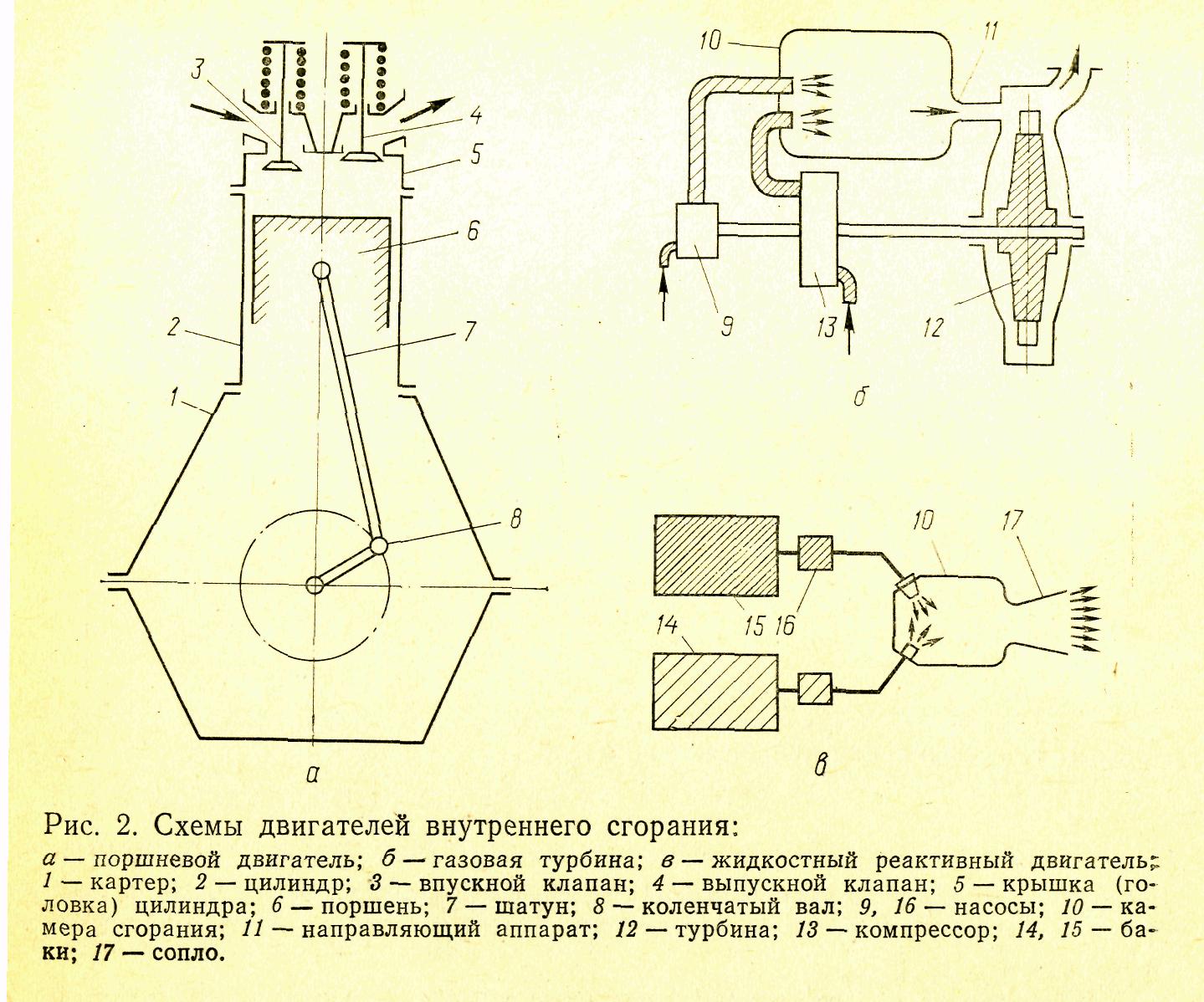 3
4
5
6
2
7
1
8
а

10
11
9
13
12
б

10
17
15
16
14
в

Рис. 2. Схемы двигателей внутреннего сгорания:

а — поршневой двигатель; б — газовая турбина; в — жидкостный реактивный двигатель; 1 — картер; 2 — цилиндр; 3 — впускной клапан; 4 — выпускной клапан; 5 — крышка (головка) цилиндра; 6 — поршень; 7 — шатун; 8 — коленчатый вал; 9, 16 — насосы; 10 — камера сгорания; 11 — направляющий аппарат; 12 — турбина; 13 — компрессор; 14, 15 — баки; 17 — сопло.